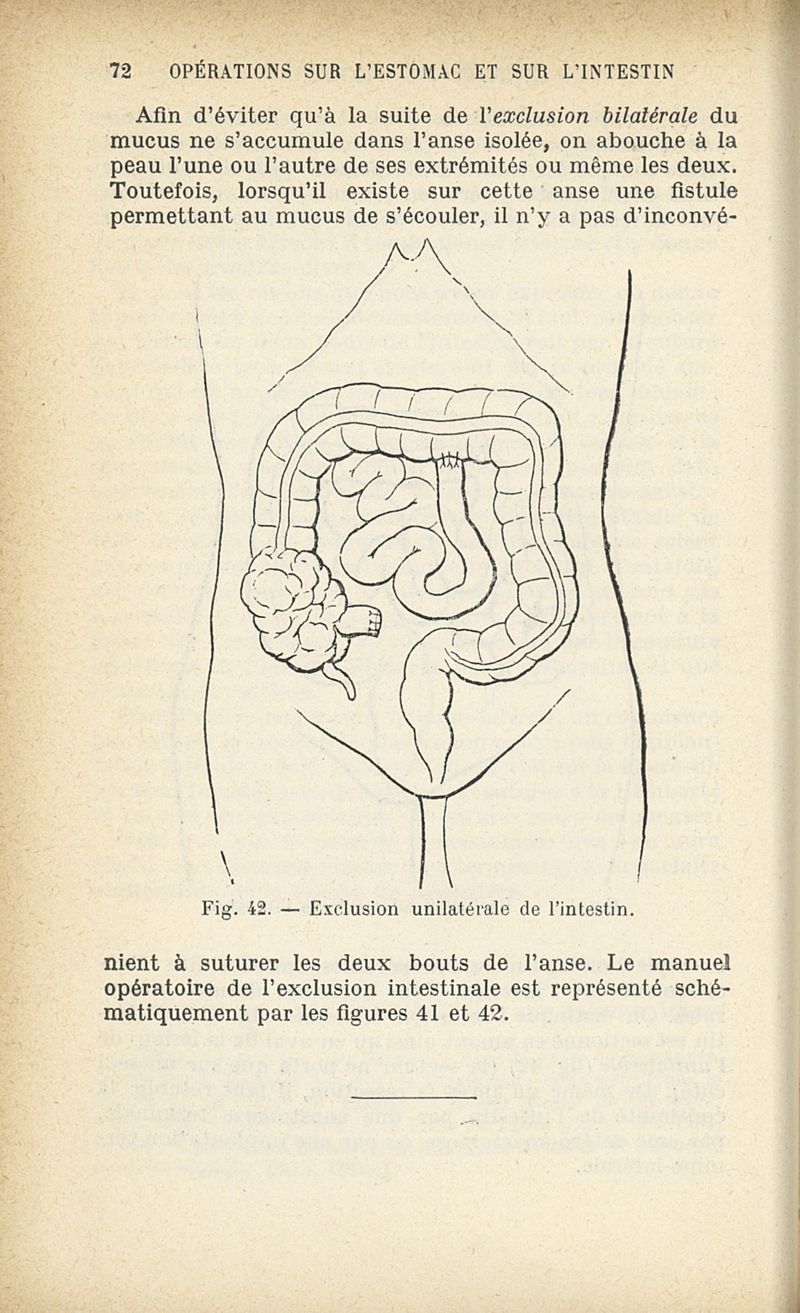 72 OPÉRATIONS SUR L'ESTOMAC ET SUR L'INTESTIN

Afin d'éviter qu'à la suite de l'exclusion bilatérale du mucus ne s'accumule dans l'anse isolée, on abouche à la peau l'une ou l'autre de ses extrémités ou même les deux. Toutefois, lorsqu'il existe sur cette anse une fistule permettant au mucus de s'écouler, il n'y a pas d'inconvénient à suturer les deux bouts de l'anse. Le manuel opératoire de l'exclusion intestinale est représenté schématiquement par les figures 41 et 42.

Fig. 42. — Exclusion unilatérale de l'intestin.